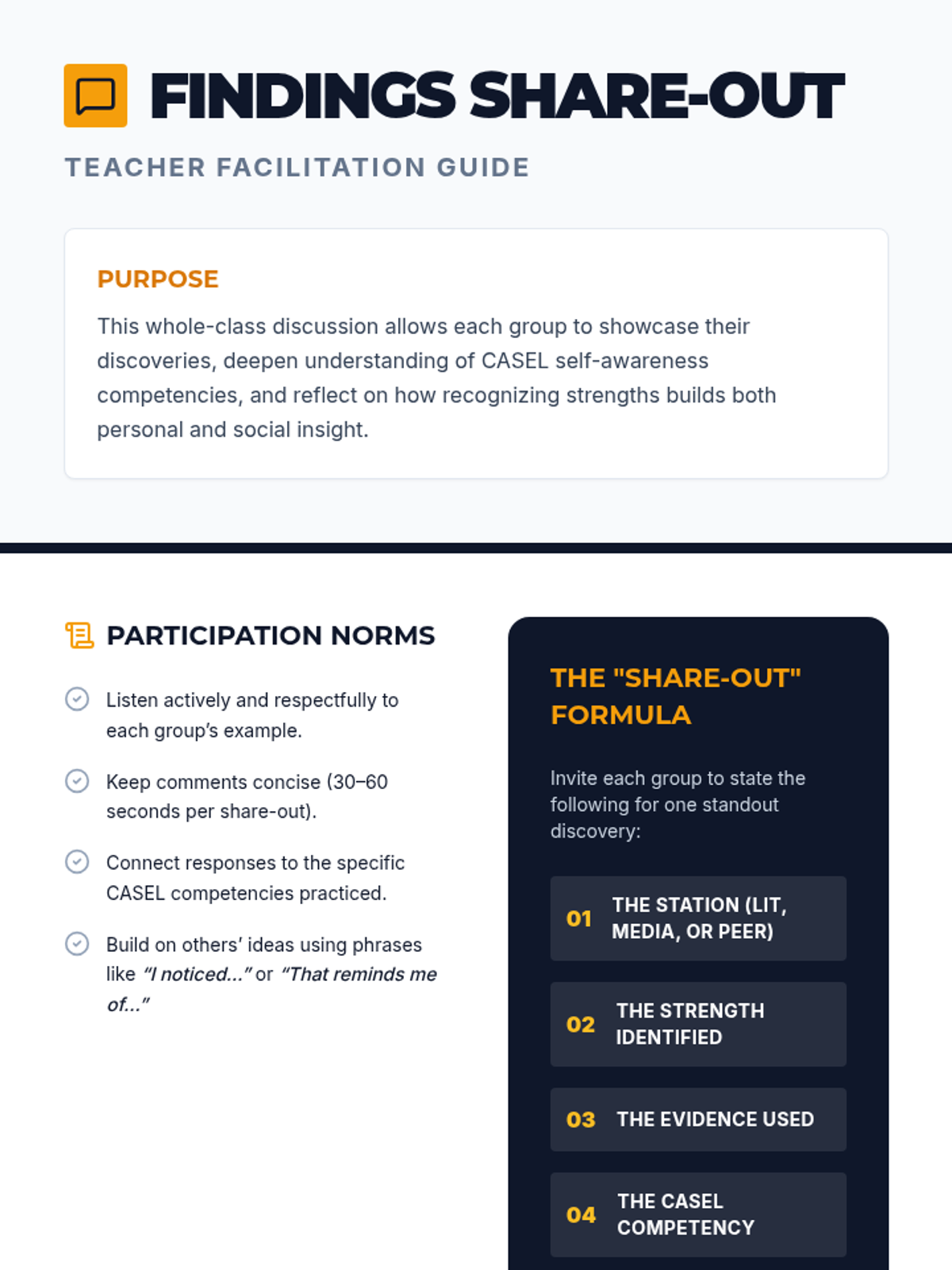 FINDINGS SHARE-OUT

TEACHER FACILITATION GUIDE

PURPOSE

This whole-class discussion allows each group to showcase their discoveries, deepen understanding of CASEL self-awareness competencies, and reflect on how recognizing strengths builds both personal and social insight.

PARTICIPATION NORMS

Listen actively and respectfully to each group's example.

Keep comments concise (30–60 seconds per share-out).

Connect responses to the specific CASEL competencies practiced.

Build on others' ideas using phrases like "I noticed..." or "That reminds me of..."

THE "SHARE-OUT" FORMULA

Invite each group to state the following for one standout discovery:

01 THE STATION (LIT, MEDIA, OR PEER)

02 THE STRENGTH IDENTIFIED

03 THE EVIDENCE USED

04 THE CASEL COMPETENCY